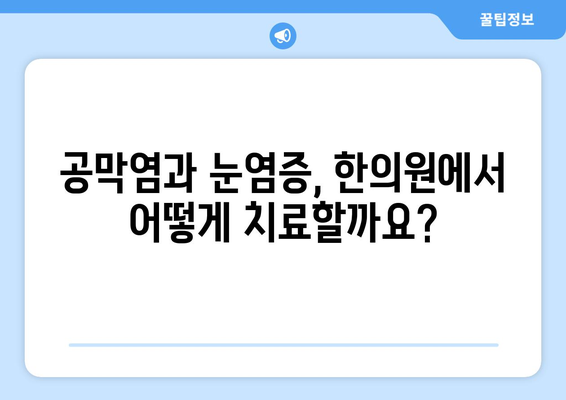 꿀팁정보

공막염과 눈염증, 한의원에서 어떻게 치료할까요?